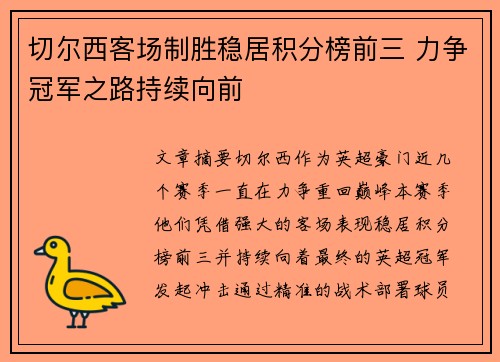 切尔西客场制胜稳居积分榜前三 力争冠军之路持续向前

文章摘要切尔西作为英超豪门近几个赛季一直在力争重回巅峰本赛季他们凭借强大的客场表现稳居积分榜前三并持续向着最终的英超冠军发起冲击通过精准的战术部署球员